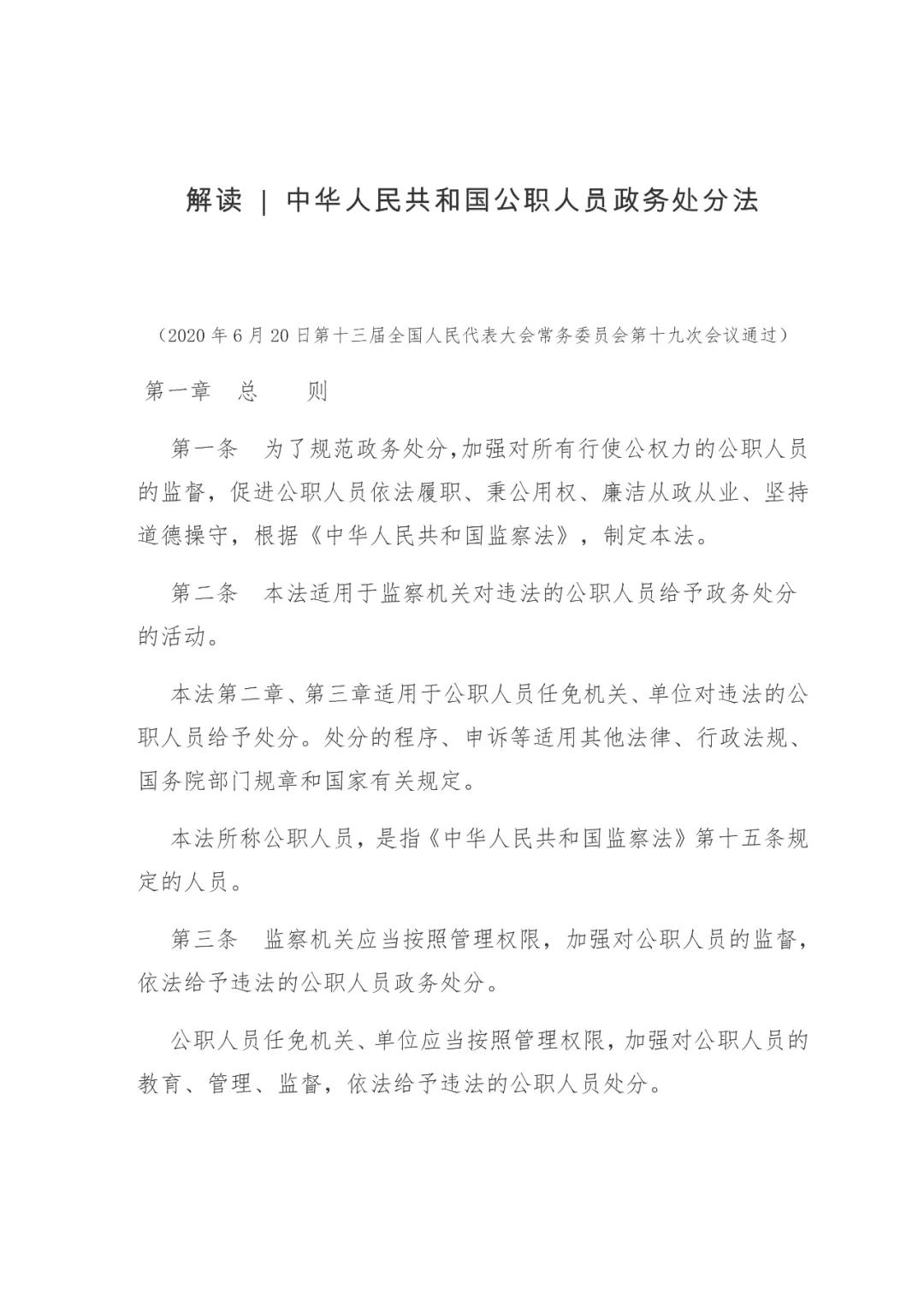 解读 | 中华人民共和国公职人员政务处分法

（2020 年 6 月 20 日第十三届全国人民代表大会常务委员会第十九次会议通过）

第一章　总　　则

第一条　为了规范政务处分，加强对所有行使公权力的公职人员的监督，促进公职人员依法履职、秉公用权、廉洁从政从业、坚持道德操守，根据《中华人民共和国监察法》，制定本法。

第二条　本法适用于监察机关对违法的公职人员给予政务处分的活动。

本法第二章、第三章适用于公职人员任免机关、单位对违法的公职人员给予处分。处分的程序、申诉等适用其他法律、行政法规、国务院部门规章和国家有关规定。

本法所称公职人员，是指《中华人民共和国监察法》第十五条规定的人员。

第三条　监察机关应当按照管理权限，加强对公职人员的监督，依法给予违法的公职人员政务处分。

公职人员任免机关、单位应当按照管理权限，加强对公职人员的教育、管理、监督，依法给予违法的公职人员处分。